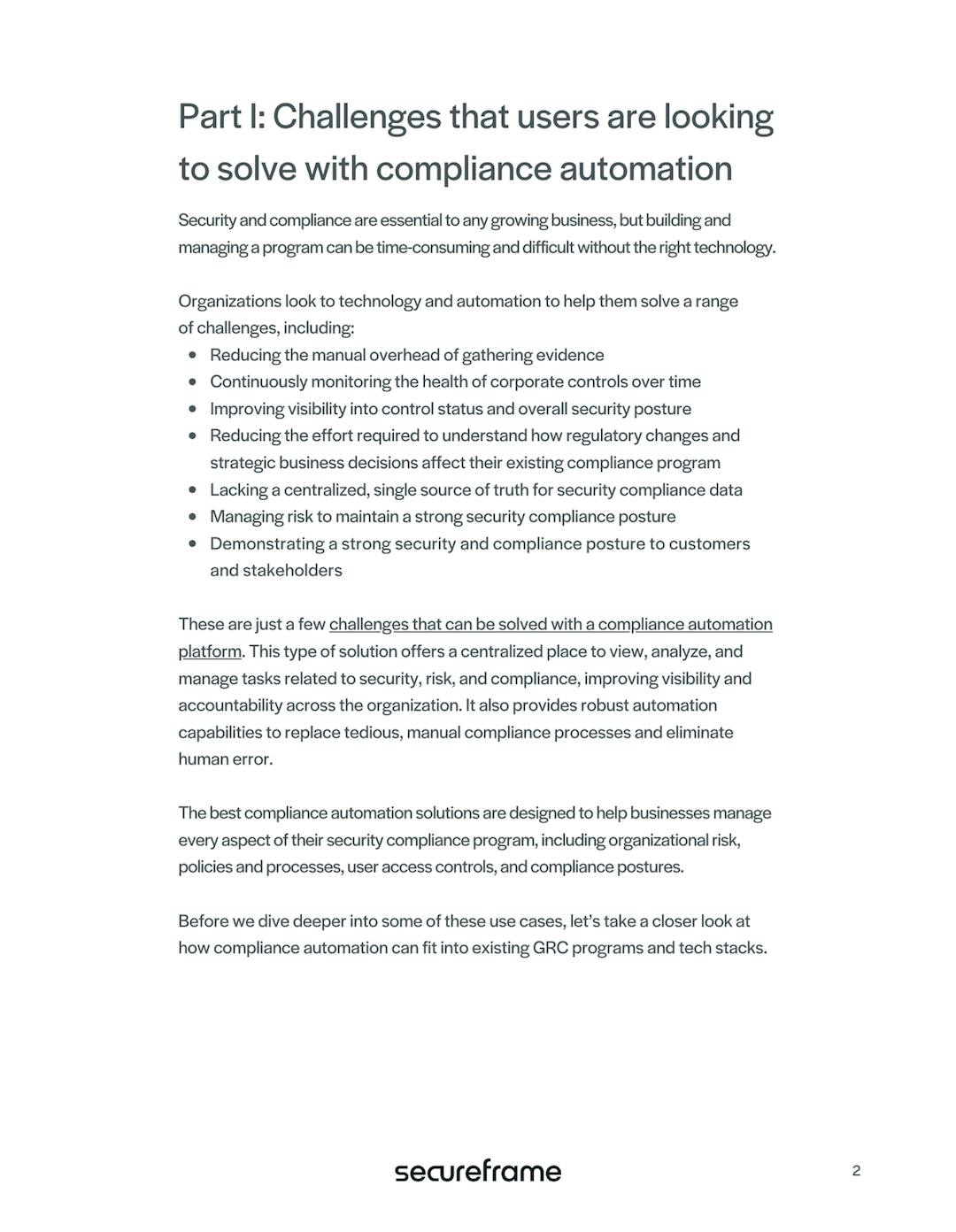 Part I: Challenges that users are looking to solve with compliance automation

Security and compliance are essential to any growing business, but building and managing a program can be time-consuming and difficult without the right technology.

Organizations look to technology and automation to help them solve a range of challenges, including:

- Reducing the manual overhead of gathering evidence
- Continuously monitoring the health of corporate controls over time
- Improving visibility into control status and overall security posture
- Reducing the effort required to understand how regulatory changes and strategic business decisions affect their existing compliance program
- Lacking a centralized, single source of truth for security compliance data
- Managing risk to maintain a strong security compliance posture
- Demonstrating a strong security and compliance posture to customers and stakeholders

These are just a few challenges that can be solved with a compliance automation platform. This type of solution offers a centralized place to view, analyze, and manage tasks related to security, risk, and compliance, improving visibility and accountability across the organization. It also provides robust automation capabilities to replace tedious, manual compliance processes and eliminate human error.

The best compliance automation solutions are designed to help businesses manage every aspect of their security compliance program, including organizational risk, policies and processes, user access controls, and compliance postures.

Before we dive deeper into some of these use cases, let's take a closer look at how compliance automation can fit into existing GRC programs and tech stacks.

secureframe

2